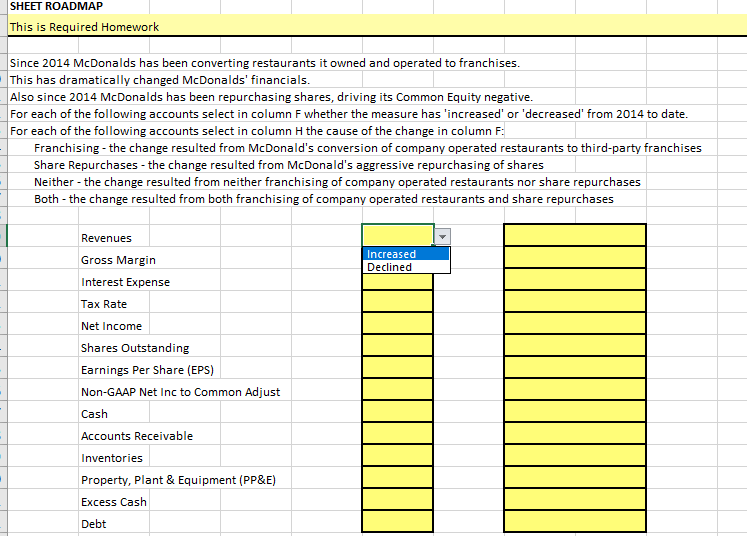 SHEET ROADMAP
This is Required Homework

Since 2014 McDonalds has been converting restaurants it owned and operated to franchises.
This has dramatically changed McDonalds' financials.
Also since 2014 McDonalds has been repurchasing shares, driving its Common Equity negative.
For each of the following accounts select in column F whether the measure has 'increased' or 'decreased' from 2014 to date.
For each of the following accounts select in column H the cause of the change in column F:
Franchising - the change resulted from McDonald's conversion of company operated restaurants to third-party franchises
Share Repurchases - the change resulted from McDonald's aggressive repurchasing of shares
Neither - the change resulted from neither franchising of company operated restaurants nor share repurchases
Both - the change resulted from both franchising of company operated restaurants and share repurchases

Revenues
Increased
Declined
Gross Margin
Interest Expense
Tax Rate
Net Income
Shares Outstanding
Earnings Per Share (EPS)
Non-GAAP Net Inc to Common Adjust
Cash
Accounts Receivable
Inventories
Property, Plant & Equipment (PP&E)
Excess Cash
Debt